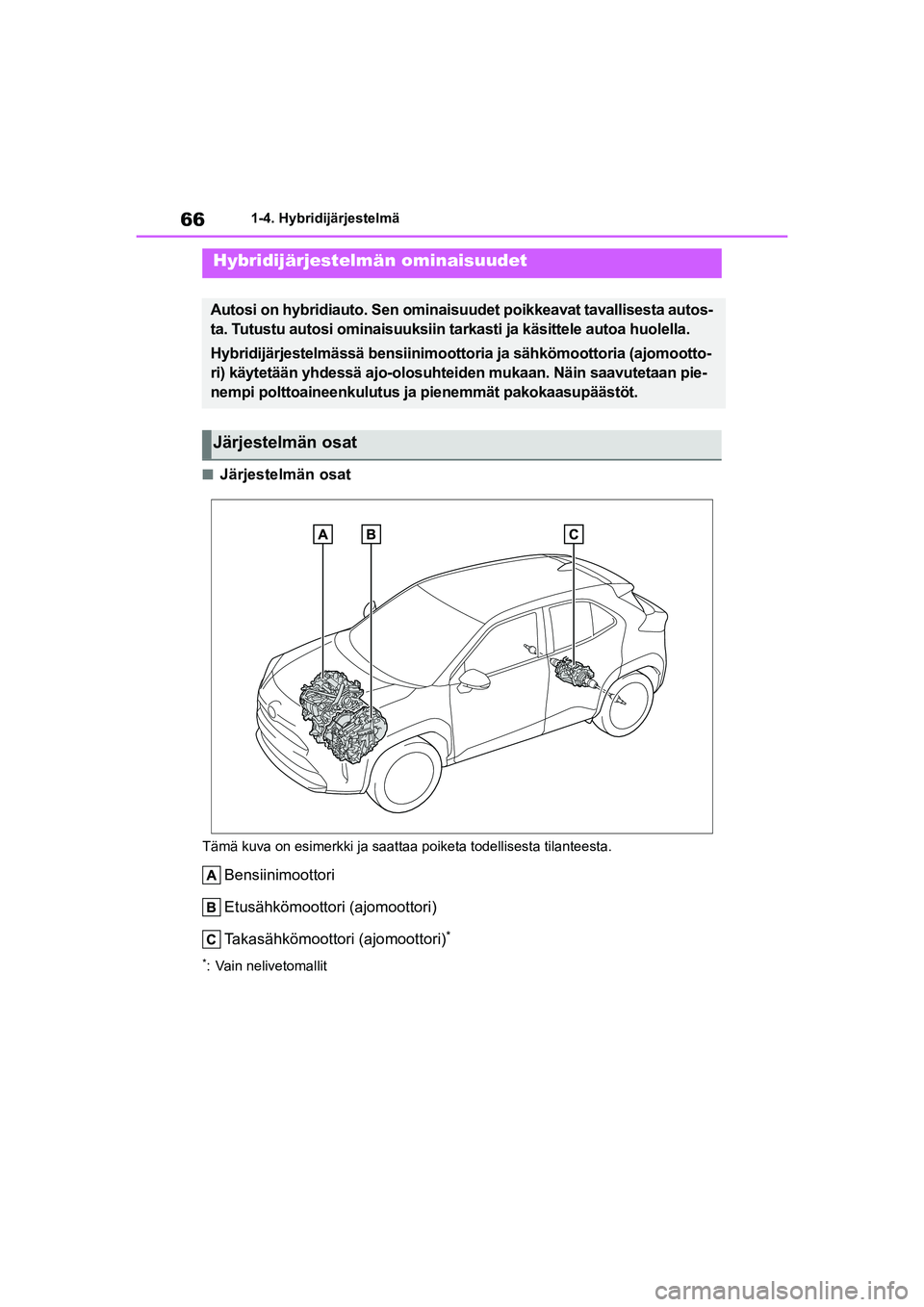 66 1-4. Hybridijärjestelmä

Hybridijärjestelmän ominaisuudet

Autosi on hybridiauto. Sen ominaisuudet poikkeavat tavallisesta autosta. Tutustu autosi ominaisuuksiin tarkasti ja käsittele autoa huolella.

Hybridijärjestelmässä bensiinimoottoria ja sähkömoottoria (ajomoottori) käytetään yhdessä ajo-olosuhteiden mukaan. Näin saavutetaan pienempi polttoaineenkulutus ja pienemmät pakokaasupäästöt.

Järjestelmän osat

■ Järjestelmän osat

A B C

Tämä kuva on esimerkki ja saattaa poiketa todellisesta tilanteesta.

A Bensiinimoottori

B Etusähkömoottori (ajomoottori)

C Takasähkömoottori (ajomoottori)*

*: Vain nelivetomallit

carmanualsonline.info